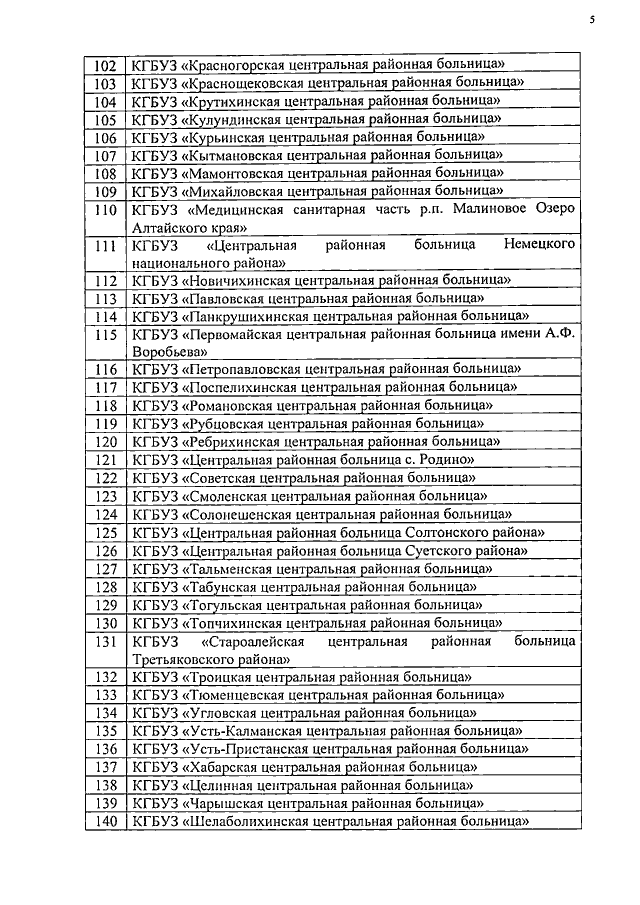 5

| 102 | КГБУЗ «Красногорская центральная районная больница» |
|---|---|
| 103 | КГБУЗ «Краснощековская центральная районная больница» |
| 104 | КГБУЗ «Крутихинская центральная районная больница» |
| 105 | КГБУЗ «Кулундинская центральная районная больница» |
| 106 | КГБУЗ «Курьинская центральная районная больница» |
| 107 | КГБУЗ «Кытмановская центральная районная больница» |
| 108 | КГБУЗ «Мамонтовская центральная районная больница» |
| 109 | КГБУЗ «Михайловская центральная районная больница» |
| 110 | КГБУЗ «Медицинская санитарная часть р.п. Малиновое Озеро Алтайского края» |
| 111 | КГБУЗ «Центральная районная больница Немецкого национального района» |
| 112 | КГБУЗ «Новичихинская центральная районная больница» |
| 113 | КГБУЗ «Павловская центральная районная больница» |
| 114 | КГБУЗ «Панкрушихинская центральная районная больница» |
| 115 | КГБУЗ «Первомайская центральная районная больница имени А.Ф. Воробьева» |
| 116 | КГБУЗ «Петропавловская центральная районная больница» |
| 117 | КГБУЗ «Поспелихинская центральная районная больница» |
| 118 | КГБУЗ «Романовская центральная районная больница» |
| 119 | КГБУЗ «Рубцовская центральная районная больница» |
| 120 | КГБУЗ «Ребрихинская центральная районная больница» |
| 121 | КГБУЗ «Центральная районная больница с. Родино» |
| 122 | КГБУЗ «Советская центральная районная больница» |
| 123 | КГБУЗ «Смоленская центральная районная больница» |
| 124 | КГБУЗ «Солонешенская центральная районная больница» |
| 125 | КГБУЗ «Центральная районная больница Солтонского района» |
| 126 | КГБУЗ «Центральная районная больница Суетского района» |
| 127 | КГБУЗ «Тальменская центральная районная больница» |
| 128 | КГБУЗ «Табунская центральная районная больница» |
| 129 | КГБУЗ «Тогульская центральная районная больница» |
| 130 | КГБУЗ «Топчихинская центральная районная больница» |
| 131 | КГБУЗ «Староалейская центральная районная больница Третьяковского района» |
| 132 | КГБУЗ «Троицкая центральная районная больница» |
| 133 | КГБУЗ «Тюменцевская центральная районная больница» |
| 134 | КГБУЗ «Угловская центральная районная больница» |
| 135 | КГБУЗ «Усть-Калманская центральная районная больница» |
| 136 | КГБУЗ «Усть-Пристанская центральная районная больница» |
| 137 | КГБУЗ «Хабарская центральная районная больница» |
| 138 | КГБУЗ «Целинная центральная районная больница» |
| 139 | КГБУЗ «Чарышская центральная районная больница» |
| 140 | КГБУЗ «Шелаболихинская центральная районная больница» |